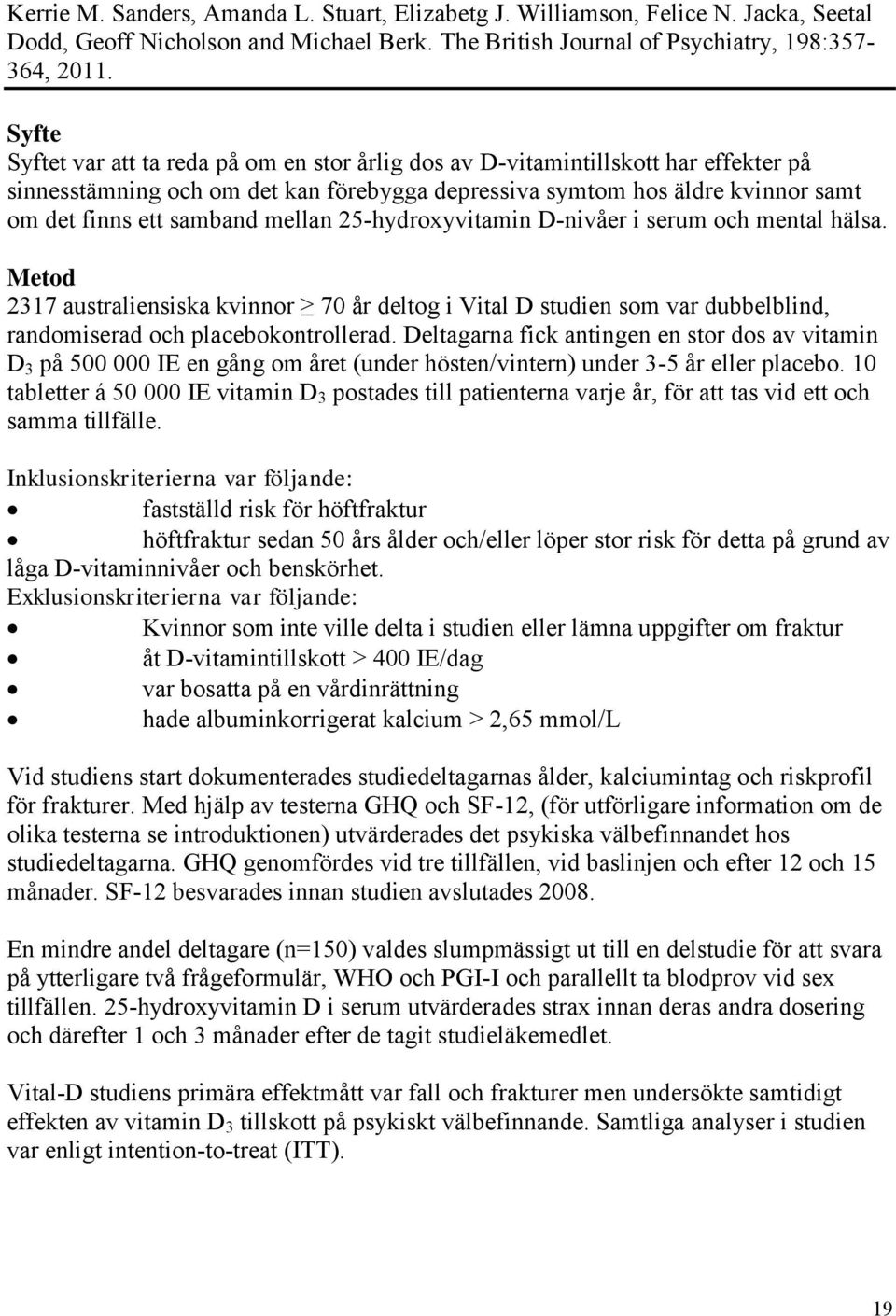 Kerrie M. Sanders, Amanda L. Stuart, Elizabetg J. Williamson, Felice N. Jacka, Seetal Dodd, Geoff Nicholson and Michael Berk. The British Journal of Psychiatry, 198:357-364, 2011.

Syfte
Syftet var att ta reda på om en stor årlig dos av D-vitamintillskott har effekter på sinnesstämning och om det kan förebygga depressiva symtom hos äldre kvinnor samt om det finns ett samband mellan 25-hydroxyvitamin D-nivåer i serum och mental hälsa.

Metod
2317 australiensiska kvinnor $\geq$ 70 år deltog i Vital D studien som var dubbelblind, randomiserad och placebokontrollerad. Deltagarna fick antingen en stor dos av vitamin $D_3$ på 500 000 IE en gång om året (under hösten/vintern) under 3-5 år eller placebo. 10 tabletter á 50 000 IE vitamin $D_3$ postades till patienterna varje år, för att tas vid ett och samma tillfälle.

Inklusionskriterierna var följande:
• fastställd risk för höftfraktur
• höftfraktur sedan 50 års ålder och/eller löper stor risk för detta på grund av låga D-vitaminnivåer och benskörhet.
Exklusionskriterierna var följande:
• Kvinnor som inte ville delta i studien eller lämna uppgifter om fraktur
• åt D-vitamintillskott > 400 IE/dag
• var bosatta på en vårdinrättning
• hade albuminkorrigerat kalcium > 2,65 mmol/L

Vid studiens start dokumenterades studiedeltagarnas ålder, kalciumintag och riskprofil för frakturer. Med hjälp av testerna GHQ och SF-12, (för utförligare information om de olika testerna se introduktionen) utvärderades det psykiska välbefinnandet hos studiedeltagarna. GHQ genomfördes vid tre tillfällen, vid baslinjen och efter 12 och 15 månader. SF-12 besvarades innan studien avslutades 2008.

En mindre andel deltagare (n=150) valdes slumpmässigt ut till en delstudie för att svara på ytterligare två frågeformulär, WHO och PGI-I och parallellt ta blodprov vid sex tillfällen. 25-hydroxyvitamin D i serum utvärderades strax innan deras andra dosering och därefter 1 och 3 månader efter de tagit studieläkemedlet.

Vital-D studiens primära effektmått var fall och frakturer men undersökte samtidigt effekten av vitamin $D_3$ tillskott på psykiskt välbefinnande. Samtliga analyser i studien var enligt intention-to-treat (ITT).

19